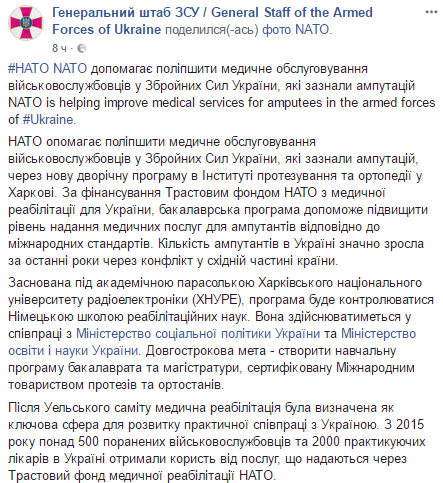 Генеральний штаб ЗСУ / General Staff of the Armed Forces of Ukraine поделился(-ась) фото NATO.
8 ч ·

#НАТО NATO допомагає поліпшити медичне обслуговування військовослужбовців у Збройних Сил України, які зазнали ампутацій NATO is helping improve medical services for amputees in the armed forces of #Ukraine.

НАТО опомагає поліпшити медичне обслуговування військовослужбовців у Збройних Сил України, які зазнали ампутацій, через нову дворічну програму в Інституті протезування та ортопедії у Харкові. За фінансування Трастовим фондом НАТО з медичної реабілітації для України, бакалаврська програма допоможе підвищити рівень надання медичних послуг для ампутантів відповідно до міжнародних стандартів. Кількість ампутантів в Україні значно зросла за останні роки через конфлікт у східній частині країни.

Заснована під академічною парасолькою Харківського національного університету радіоелектроніки (ХНУРЕ), програма буде контролюватися Німецькою школою реабілітаційних наук. Вона здійснюватиметься у співпраці з Міністерство соціальної політики України та Міністерство освіти і науки України. Довгострокова мета - створити навчальну програму бакалаврата та магістратури, сертифіковану Міжнародним товариством протезів та ортостанів.

Після Уельського саміту медична реабілітація була визначена як ключова сфера для розвитку практичної співпраці з Україною. З 2015 року понад 500 поранених військовослужбовців та 2000 практикуючих лікарів в Україні отримали користь від послуг, що надаються через Трастовий фонд медичної реабілітації НАТО.